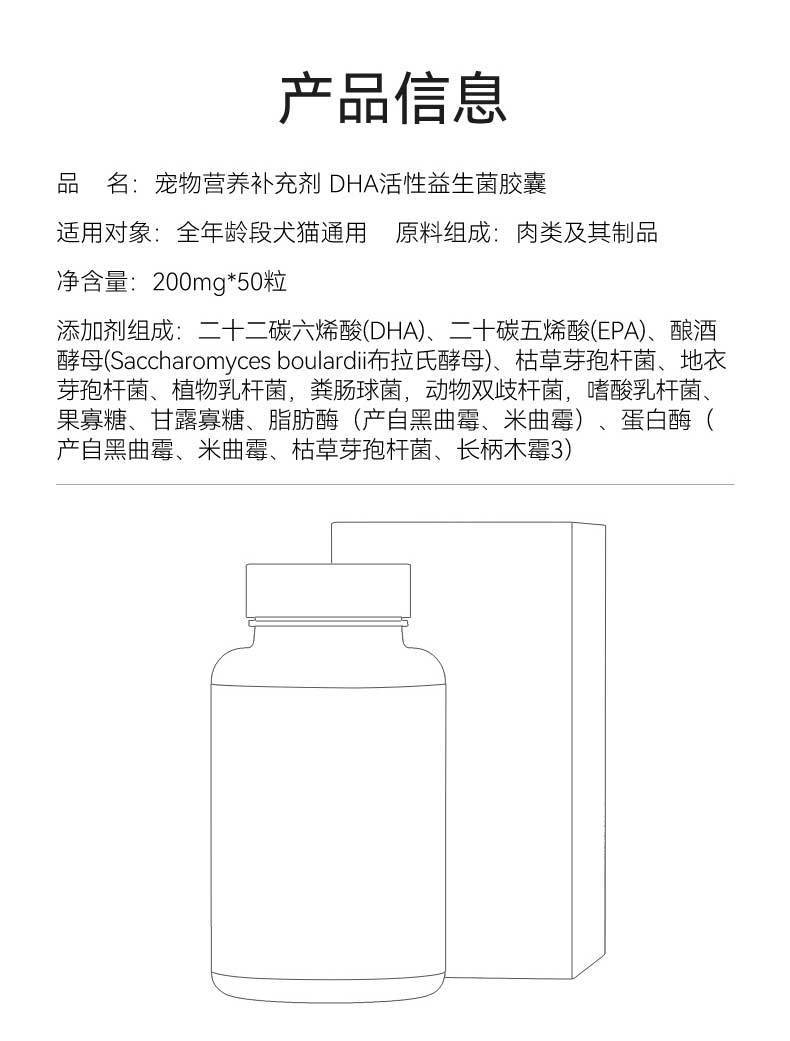 产品信息

品　名：宠物营养补充剂 DHA活性益生菌胶囊

适用对象：全年龄段犬猫通用　原料组成：肉类及其制品

净含量：200mg*50粒

添加剂组成：二十二碳六烯酸(DHA)、二十碳五烯酸(EPA)、酿酒酵母(Saccharomyces boulardii布拉氏酵母)、枯草芽孢杆菌、地衣芽孢杆菌、植物乳杆菌，粪肠球菌，动物双歧杆菌，嗜酸乳杆菌、果寡糖、甘露寡糖、脂肪酶（产自黑曲霉、米曲霉）、蛋白酶（产自黑曲霉、米曲霉、枯草芽孢杆菌、长柄木霉3）